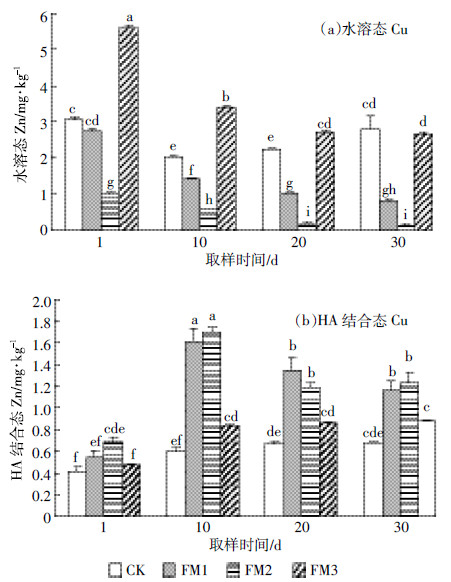 (a)水溶态 Cu

水溶态 Zn/mg·kg$^{-1}$

6
5
4
3
2
1
0

c cd g a
e f h b
e g i cd
cd gh i d

1 10 20 30

取样时间/d

(b)HA 结合态 Cu

HA 结合态 Zn/mg·kg$^{-1}$

2.0
1.8
1.6
1.4
1.2
1.0
0.8
0.6
0.4
0.2
0

f ef cde f
ef a a cd
de b b cd
cde b b c

1 10 20 30

取样时间/d

CK FM1 FM2 FM3